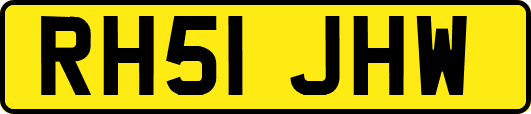 RH51 JHW